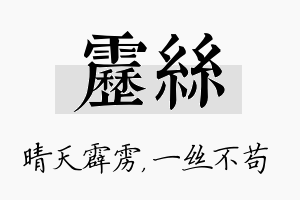 靂絲

晴天霹雳，一丝不苟